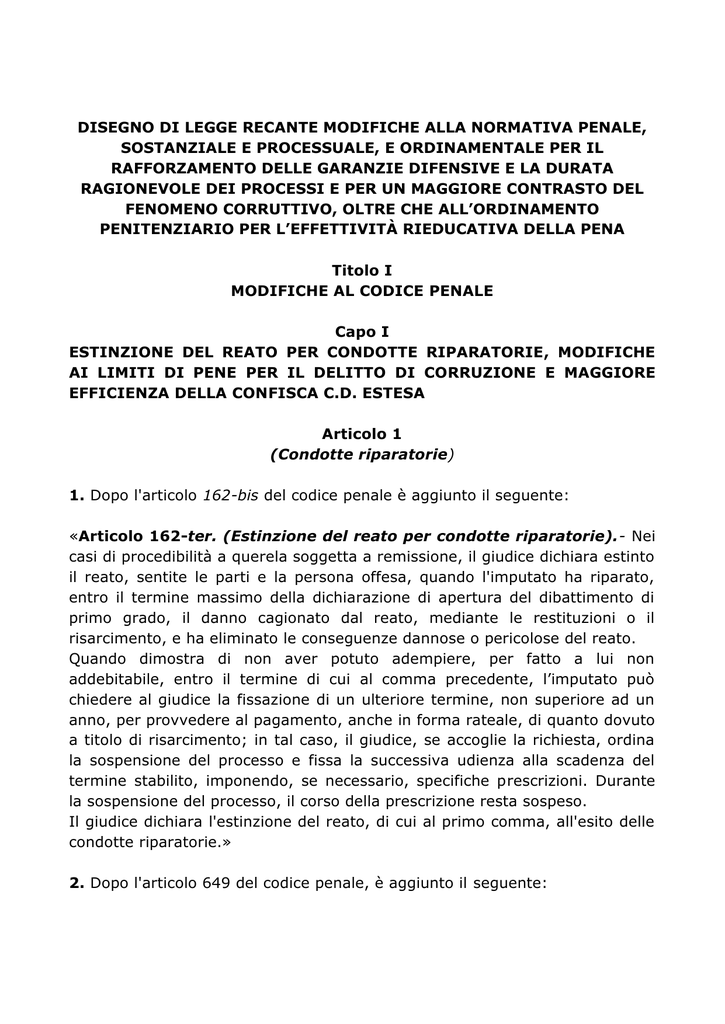 DISEGNO DI LEGGE RECANTE MODIFICHE ALLA NORMATIVA PENALE, SOSTANZIALE E PROCESSUALE, E ORDINAMENTALE PER IL RAFFORZAMENTO DELLE GARANZIE DIFENSIVE E LA DURATA RAGIONEVOLE DEI PROCESSI E PER UN MAGGIORE CONTRASTO DEL FENOMENO CORRUTTIVO, OLTRE CHE ALL'ORDINAMENTO PENITENZIARIO PER L'EFFETTIVITÀ RIEDUCATIVA DELLA PENA

Titolo I
MODIFICHE AL CODICE PENALE

Capo I
ESTINZIONE DEL REATO PER CONDOTTE RIPARATORIE, MODIFICHE AI LIMITI DI PENE PER IL DELITTO DI CORRUZIONE E MAGGIORE EFFICIENZA DELLA CONFISCA C.D. ESTESA

Articolo 1
(Condotte riparatorie)

1. Dopo l'articolo 162-bis del codice penale è aggiunto il seguente:

«Articolo 162-ter. (Estinzione del reato per condotte riparatorie).- Nei casi di procedibilità a querela soggetta a remissione, il giudice dichiara estinto il reato, sentite le parti e la persona offesa, quando l'imputato ha riparato, entro il termine massimo della dichiarazione di apertura del dibattimento di primo grado, il danno cagionato dal reato, mediante le restituzioni o il risarcimento, e ha eliminato le conseguenze dannose o pericolose del reato.
Quando dimostra di non aver potuto adempiere, per fatto a lui non addebitabile, entro il termine di cui al comma precedente, l'imputato può chiedere al giudice la fissazione di un ulteriore termine, non superiore ad un anno, per provvedere al pagamento, anche in forma rateale, di quanto dovuto a titolo di risarcimento; in tal caso, il giudice, se accoglie la richiesta, ordina la sospensione del processo e fissa la successiva udienza alla scadenza del termine stabilito, imponendo, se necessario, specifiche prescrizioni. Durante la sospensione del processo, il corso della prescrizione resta sospeso.
Il giudice dichiara l'estinzione del reato, di cui al primo comma, all'esito delle condotte riparatorie.»

2. Dopo l'articolo 649 del codice penale, è aggiunto il seguente: